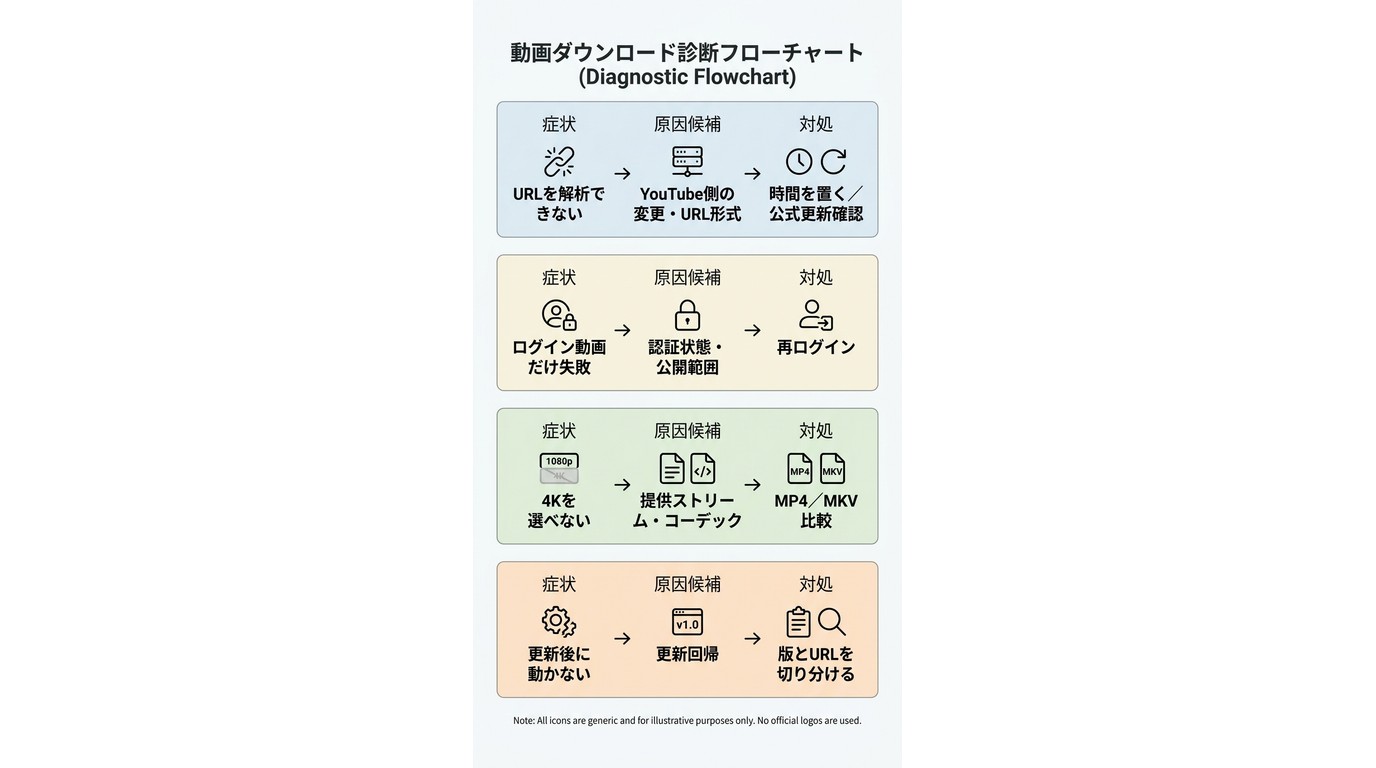 動画ダウンロード診断フローチャート
(Diagnostic Flowchart)

症状
URLを解析できない
→
原因候補
YouTube側の変更・URL形式
→
対処
時間を置く／公式更新確認

症状
ログイン動画だけ失敗
→
原因候補
認証状態・公開範囲
→
対処
再ログイン

症状
1080p
4K
4Kを選べない
→
原因候補
提供ストリーム・コーデック
→
対処
MP4
MKV
MP4／MKV比較

症状
更新後に動かない
→
原因候補
v1.0
更新回帰
→
対処
版とURLを切り分ける

Note: All icons are generic and for illustrative purposes only. No official logos are used.